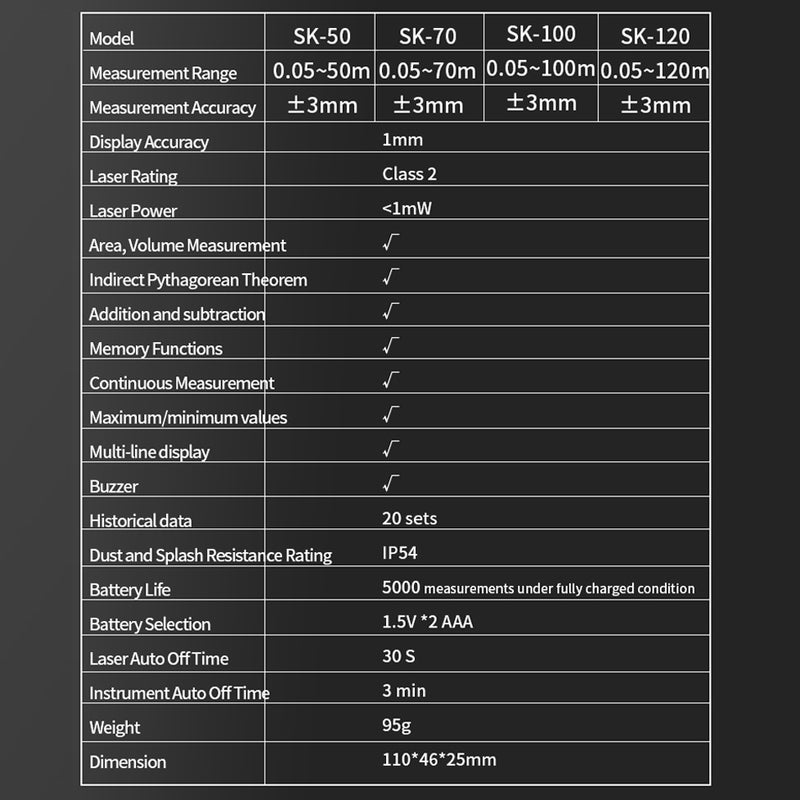 | Model | SK-50 | SK-70 | SK-100 | SK-120 |
|---|---|---|---|---|
| Measurement Range | 0.05~50m | 0.05~70m | 0.05~100m | 0.05~120m |
| Measurement Accuracy | ±3mm | ±3mm | ±3mm | ±3mm |
| Display Accuracy | 1mm | | | |
| Laser Rating | Class 2 | | | |
| Laser Power | <1mW | | | |
| Area, Volume Measurement | √ | | | |
| Indirect Pythagorean Theorem | √ | | | |
| Addition and subtraction | √ | | | |
| Memory Functions | √ | | | |
| Continuous Measurement | √ | | | |
| Maximum/minimum values | √ | | | |
| Multi-line display | √ | | | |
| Buzzer | √ | | | |
| Historical data | 20 sets | | | |
| Dust and Splash Resistance Rating | IP54 | | | |
| Battery Life | 5000 measurements under fully charged condition | | | |
| Battery Selection | 1.5V *2 AAA | | | |
| Laser Auto Off Time | 30 S | | | |
| Instrument Auto Off Time | 3 min | | | |
| Weight | 95g | | | |
| Dimension | 110*46*25mm | | | |